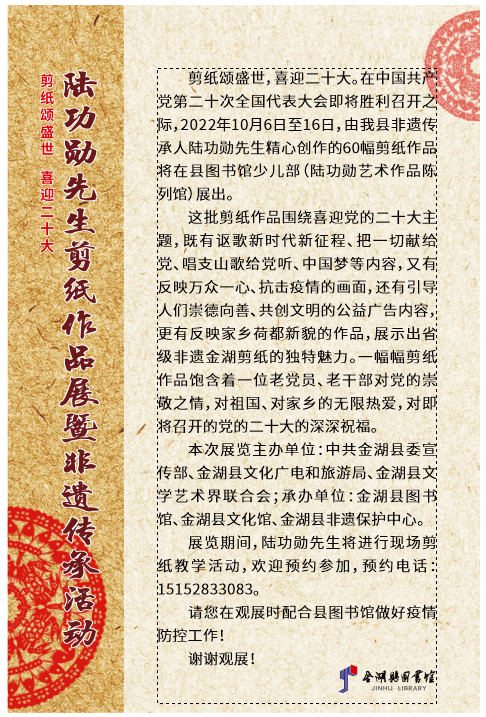 剪纸颂盛世 喜迎二十大

陆功勋先生剪纸作品展暨非遗传承活动

剪纸颂盛世，喜迎二十大。在中国共产党第二十次全国代表大会即将胜利召开之际，2022年10月6日至16日，由我县非遗传承人陆功勋先生精心创作的60幅剪纸作品将在县图书馆少儿部（陆功勋艺术作品陈列馆）展出。

这批剪纸作品围绕喜迎党的二十大主题，既有讴歌新时代新征程、把一切献给党、唱支山歌给党听、中国梦等内容，又有反映万众一心、抗击疫情的画面，还有引导人们崇德向善、共创文明的公益广告内容，更有反映家乡荷都新貌的作品，展示出省级非遗金湖剪纸的独特魅力。一幅幅剪纸作品饱含着一位老党员、老干部对党的崇敬之情，对祖国、对家乡的无限热爱，对即将召开的党的二十大的深深祝福。

本次展览主办单位：中共金湖县委宣传部、金湖县文化广电和旅游局、金湖县文学艺术界联合会；承办单位：金湖县图书馆、金湖县文化馆、金湖县非遗保护中心。

展览期间，陆功勋先生将进行现场剪纸教学活动，欢迎预约参加，预约电话：15152833083。

请您在观展时配合县图书馆做好疫情防控工作！

谢谢观展！

金湖县图书馆
JINHU LIBRARY